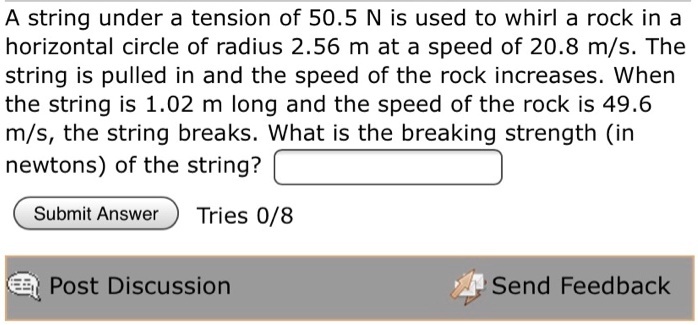 A string under a tension of 50.5 N is used to whirl a rock in a horizontal circle of radius 2.56 m at a speed of 20.8 m/s. The string is pulled in and the speed of the rock increases. When the string is 1.02 m long and the speed of the rock is 49.6 m/s, the string breaks. What is the breaking strength (in newtons) of the string?

Submit Answer Tries 0/8

Post Discussion

Send Feedback